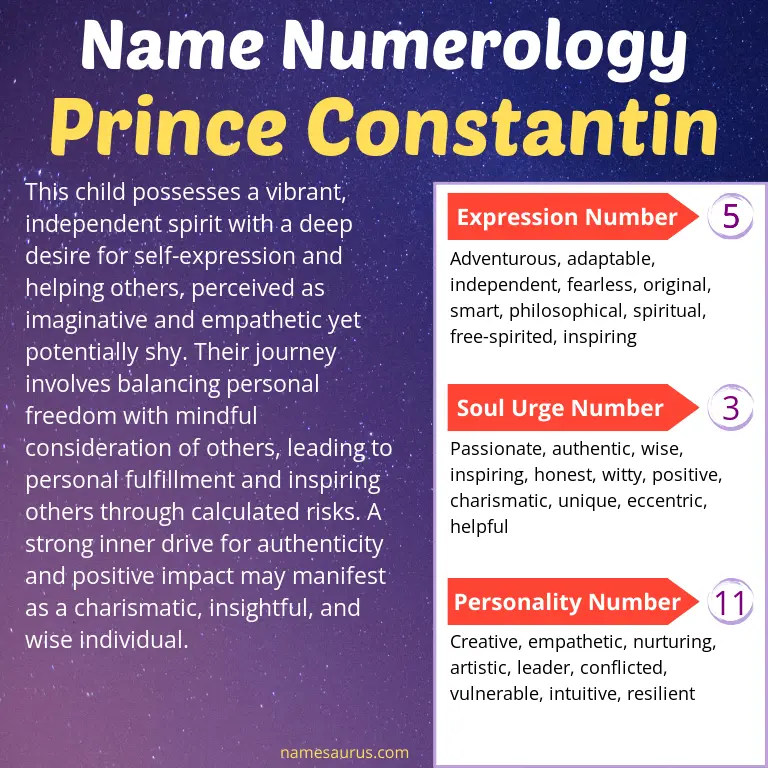 Name Numerology
Prince Constantin

This child possesses a vibrant, independent spirit with a deep desire for self-expression and helping others, perceived as imaginative and empathetic yet potentially shy. Their journey involves balancing personal freedom with mindful consideration of others, leading to personal fulfillment and inspiring others through calculated risks. A strong inner drive for authenticity and positive impact may manifest as a charismatic, insightful, and wise individual.

Expression Number 5
Adventurous, adaptable, independent, fearless, original, smart, philosophical, spiritual, free-spirited, inspiring

Soul Urge Number 3
Passionate, authentic, wise, inspiring, honest, witty, positive, charismatic, unique, eccentric, helpful

Personality Number 11
Creative, empathetic, nurturing, artistic, leader, conflicted, vulnerable, intuitive, resilient

namesaurus.com